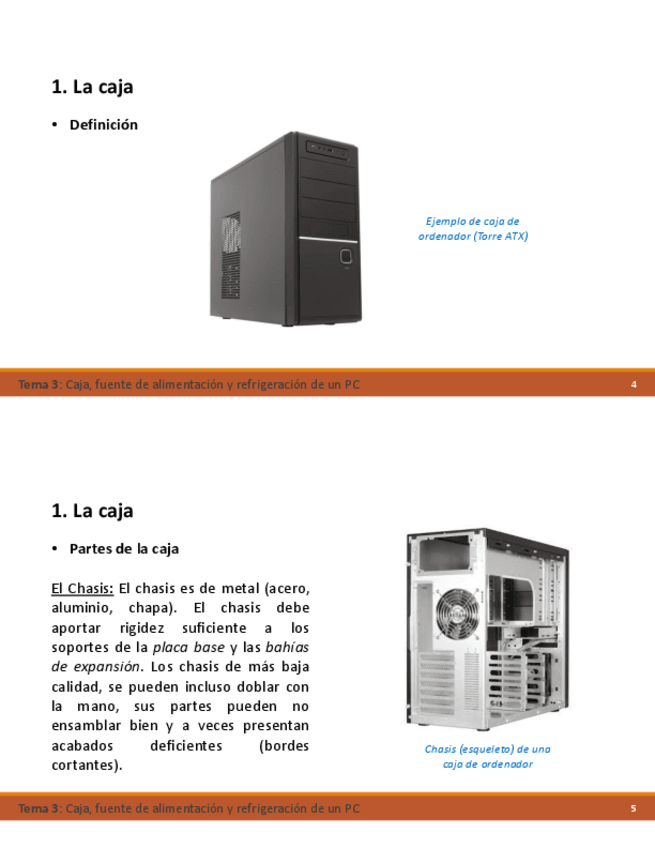 1. La caja

• Definición

Ejemplo de caja de ordenador (Torre ATX)

Tema 3: Caja, fuente de alimentación y refrigeración de un PC

4

1. La caja

• Partes de la caja

El Chasis: El chasis es de metal (acero, aluminio, chapa). El chasis debe aportar rigidez suficiente a los soportes de la placa base y las bahías de expansión. Los chasis de más baja calidad, se pueden incluso doblar con la mano, sus partes pueden no ensamblar bien y a veces presentan acabados deficientes (bordes cortantes).

Chasis (esqueleto) de una caja de ordenador

Tema 3: Caja, fuente de alimentación y refrigeración de un PC

5